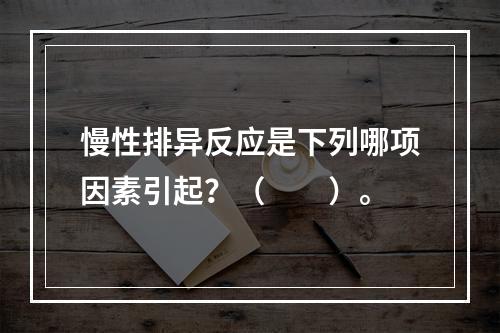 慢性排异反应是下列哪项因素引起？（　　）。